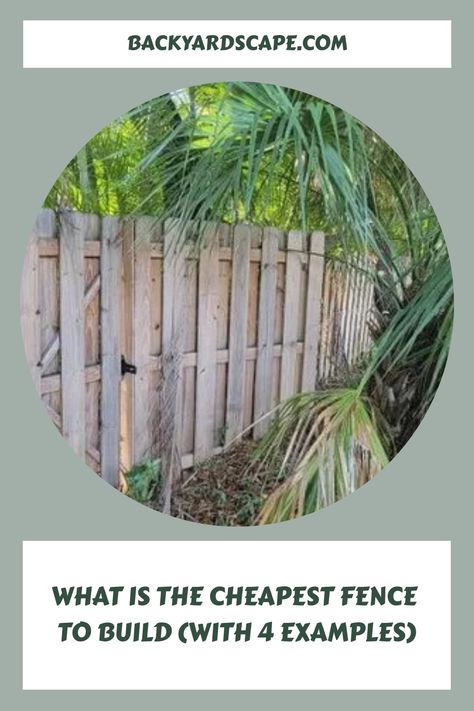 BACKYARDSCAPE.COM

WHAT IS THE CHEAPEST FENCE TO BUILD (WITH 4 EXAMPLES)